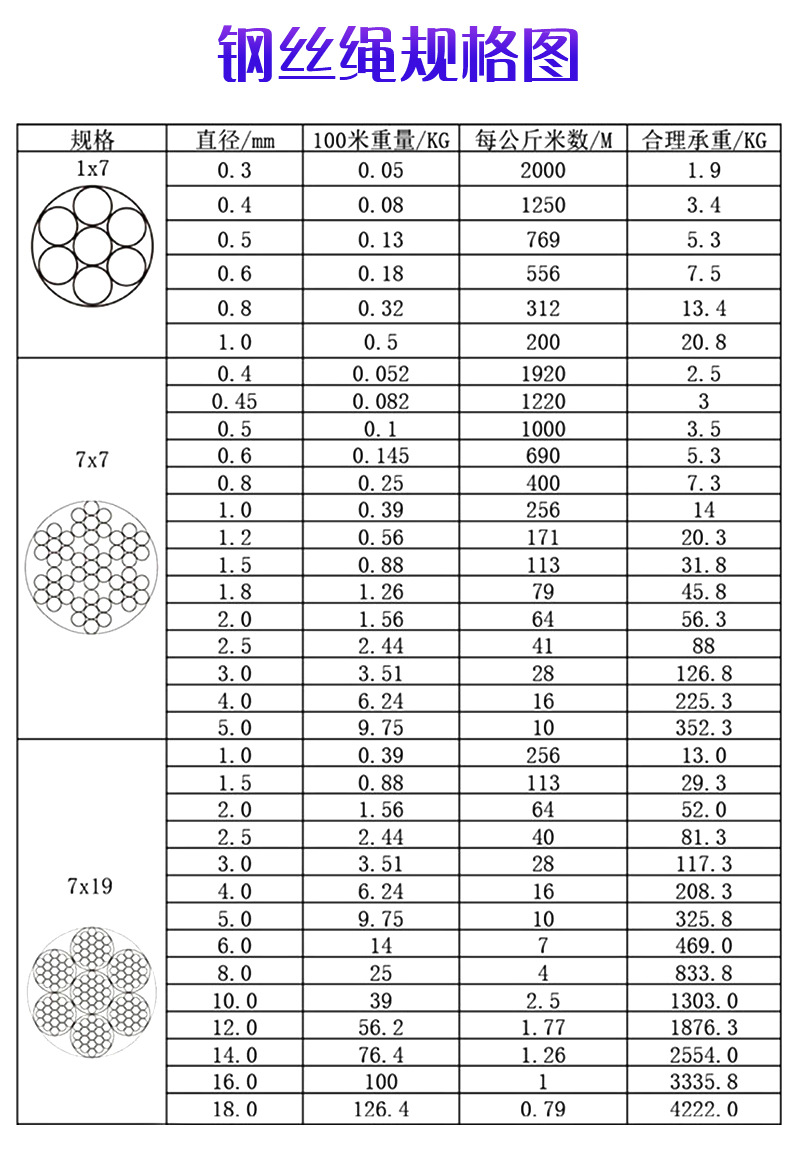 钢丝绳规格图

| 规格 | 直径/mm | 100米重量/KG | 每公斤米数/M | 合理承重/KG |
|---|---|---|---|---|
| 1x7 | 0.3 | 0.05 | 2000 | 1.9 |
| | 0.4 | 0.08 | 1250 | 3.4 |
| | 0.5 | 0.13 | 769 | 5.3 |
| | 0.6 | 0.18 | 556 | 7.5 |
| | 0.8 | 0.32 | 312 | 13.4 |
| | 1.0 | 0.5 | 200 | 20.8 |
| 7x7 | 0.4 | 0.052 | 1920 | 2.5 |
| | 0.45 | 0.082 | 1220 | 3 |
| | 0.5 | 0.1 | 1000 | 3.5 |
| | 0.6 | 0.145 | 690 | 5.3 |
| | 0.8 | 0.25 | 400 | 7.3 |
| | 1.0 | 0.39 | 256 | 14 |
| | 1.2 | 0.56 | 171 | 20.3 |
| | 1.5 | 0.88 | 113 | 31.8 |
| | 1.8 | 1.26 | 79 | 45.8 |
| | 2.0 | 1.56 | 64 | 56.3 |
| | 2.5 | 2.44 | 41 | 88 |
| | 3.0 | 3.51 | 28 | 126.8 |
| | 4.0 | 6.24 | 16 | 225.3 |
| | 5.0 | 9.75 | 10 | 352.3 |
| 7x19 | 1.0 | 0.39 | 256 | 13.0 |
| | 1.5 | 0.88 | 113 | 29.3 |
| | 2.0 | 1.56 | 64 | 52.0 |
| | 2.5 | 2.44 | 40 | 81.3 |
| | 3.0 | 3.51 | 28 | 117.3 |
| | 4.0 | 6.24 | 16 | 208.3 |
| | 5.0 | 9.75 | 10 | 325.8 |
| | 6.0 | 14 | 7 | 469.0 |
| | 8.0 | 25 | 4 | 833.8 |
| | 10.0 | 39 | 2.5 | 1303.0 |
| | 12.0 | 56.2 | 1.77 | 1876.3 |
| | 14.0 | 76.4 | 1.26 | 2554.0 |
| | 16.0 | 100 | 1 | 3335.8 |
| | 18.0 | 126.4 | 0.79 | 4222.0 |